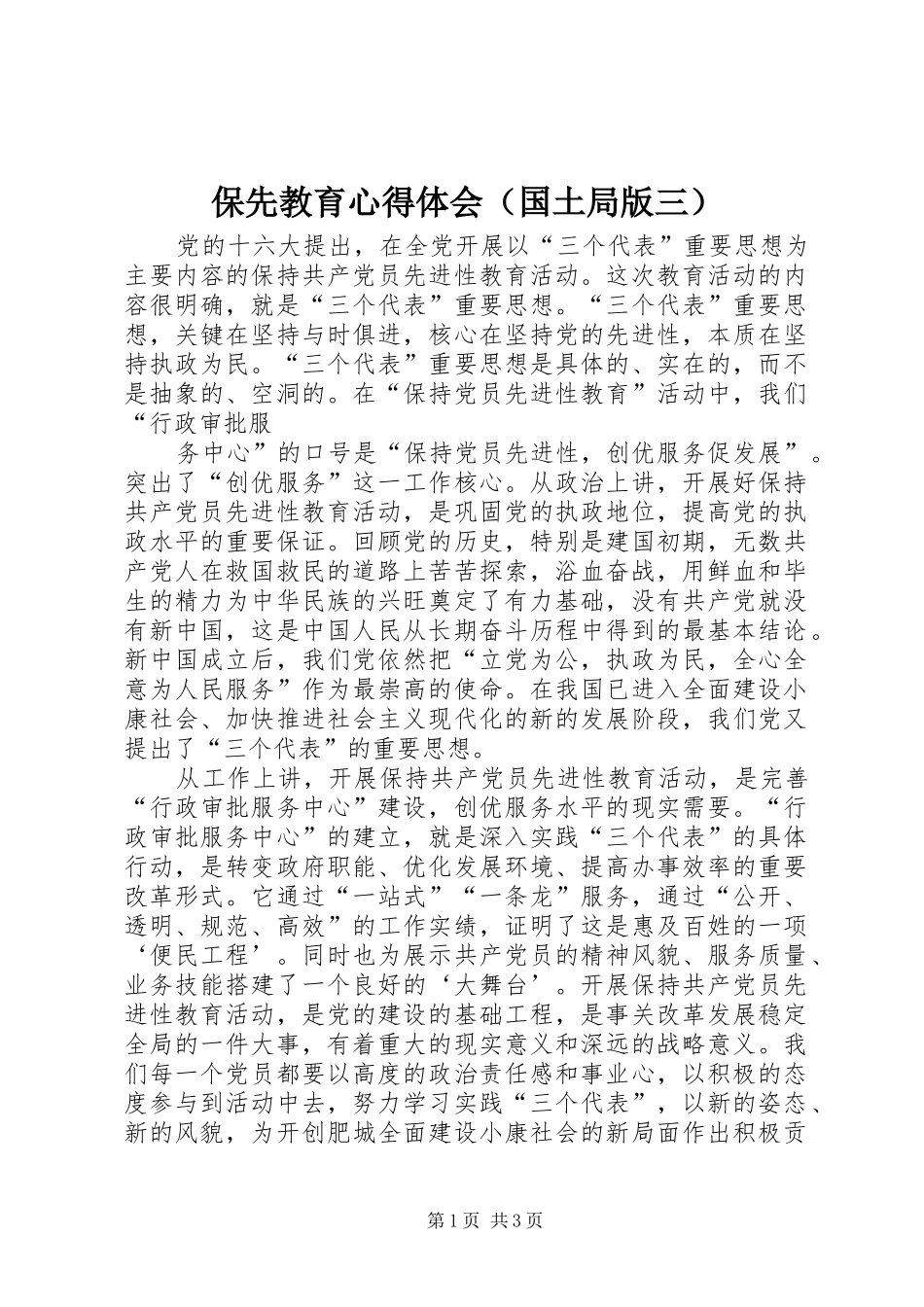 保先教育心得体会（国土局版三）

党的十六大提出，在全党开展以“三个代表”重要思想为主要内容的保持共产党员先进性教育活动。这次教育活动的内容很明确，就是“三个代表”重要思想。“三个代表”重要思想，关键在坚持与时俱进，核心在坚持党的先进性，本质在坚持执政为民。“三个代表”重要思想是具体的、实在的，而不是抽象的、空洞的。在“保持党员先进性教育”活动中，我们“行政审批服

务中心”的口号是“保持党员先进性，创优服务促发展”。突出了“创优服务”这一工作核心。从政治上讲，开展好保持共产党员先进性教育活动，是巩固党的执政地位，提高党的执政水平的重要保证。回顾党的历史，特别是建国初期，无数共产党人在救国救民的道路上苦苦探索，浴血奋战，用鲜血和毕生的精力为中华民族的兴旺奠定了有力基础，没有共产党就没有新中国，这是中国人民从长期奋斗历程中得到的最基本结论。新中国成立后，我们党依然把“立党为公，执政为民，全心全意为人民服务”作为最崇高的使命。在我国已进入全面建设小康社会、加快推进社会主义现代化的新的发展阶段，我们党又提出了“三个代表”的重要思想。

从工作上讲，开展保持共产党员先进性教育活动，是完善“行政审批服务中心”建设，创优服务水平的现实需要。“行政审批服务中心”的建立，就是深入实践“三个代表”的具体行动，是转变政府职能、优化发展环境、提高办事效率的重要改革形式。它通过“一站式”“一条龙”服务，通过“公开、透明、规范、高效”的工作实绩，证明了这是惠及百姓的一项‘便民工程’。同时也为展示共产党员的精神风貌、服务质量、业务技能搭建了一个良好的‘大舞台’。开展保持共产党员先进性教育活动，是党的建设的基础工程，是事关改革发展稳定全局的一件大事，有着重大的现实意义和深远的战略意义。我们每一个党员都要以高度的政治责任感和事业心，以积极的态度参与到活动中去，努力学习实践“三个代表”，以新的姿态、新的风貌，为开创肥城全面建设小康社会的新局面作出积极贡

第1页 共3页